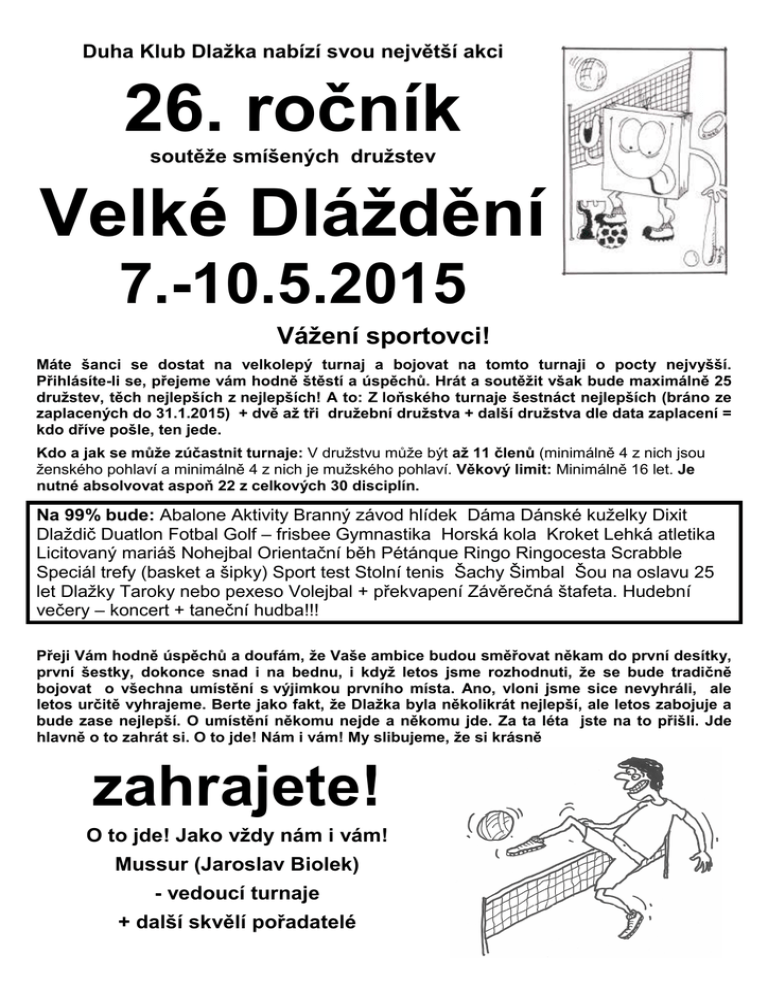 Duha Klub Dlažka nabízí svou největší akci

26. ročník

soutěže smíšených družstev

Velké Dláždění

7.-10.5.2015

Vážení sportovci!

Máte šanci se dostat na velkolepý turnaj a bojovat na tomto turnaji o pocty nejvyšší. Přihlásíte-li se, přejeme vám hodně štěstí a úspěchů. Hrát a soutěžit však bude maximálně 25 družstev, těch nejlepších z nejlepších! A to: Z loňského turnaje šestnáct nejlepších (bráno ze zaplacených do 31.1.2015) + dvě až tři družební družstva + další družstva dle data zaplacení = kdo dříve pošle, ten jede.

Kdo a jak se může zúčastnit turnaje: V družstvu může být až 11 členů (minimálně 4 z nich jsou ženského pohlaví a minimálně 4 z nich je mužského pohlaví. Věkový limit: Minimálně 16 let. Je nutné absolvovat aspoň 22 z celkových 30 disciplín.

Na 99% bude: Abalone Aktivity Branný závod hlídek Dáma Dánské kuželky Dixit Dlaždič Duatlon Fotbal Golf – frisbee Gymnastika Horská kola Kroket Lehká atletika Licitovaný mariáš Nohejbal Orientační běh Pétánque Ringo Ringocesta Scrabble Speciál trefy (basket a šipky) Sport test Stolní tenis Šachy Šimbal Šou na oslavu 25 let Dlažky Taroky nebo pexeso Volejbal + překvapení Závěrečná štafeta. Hudební večery – koncert + taneční hudba!!!

Přeji Vám hodně úspěchů a doufám, že Vaše ambice budou směřovat někam do první desítky, první šestky, dokonce snad i na bednu, i když letos jsme rozhodnuti, že se bude tradičně bojovat o všechna umístění s výjimkou prvního místa. Ano, vloni jsme sice nevyhráli, ale letos určitě vyhrajeme. Berte jako fakt, že Dlažka byla několikrát nejlepší, ale letos zabojuje a bude zase nejlepší. O umístění někomu nejde a někomu jde. Za ta léta jste na to přišli. Jde hlavně o to zahrát si. O to jde! Nám i vám! My slibujeme, že si krásně

zahrajete!

O to jde! Jako vždy nám i vám!
Mussur (Jaroslav Biolek)
- vedoucí turnaje
+ další skvělí pořadatelé